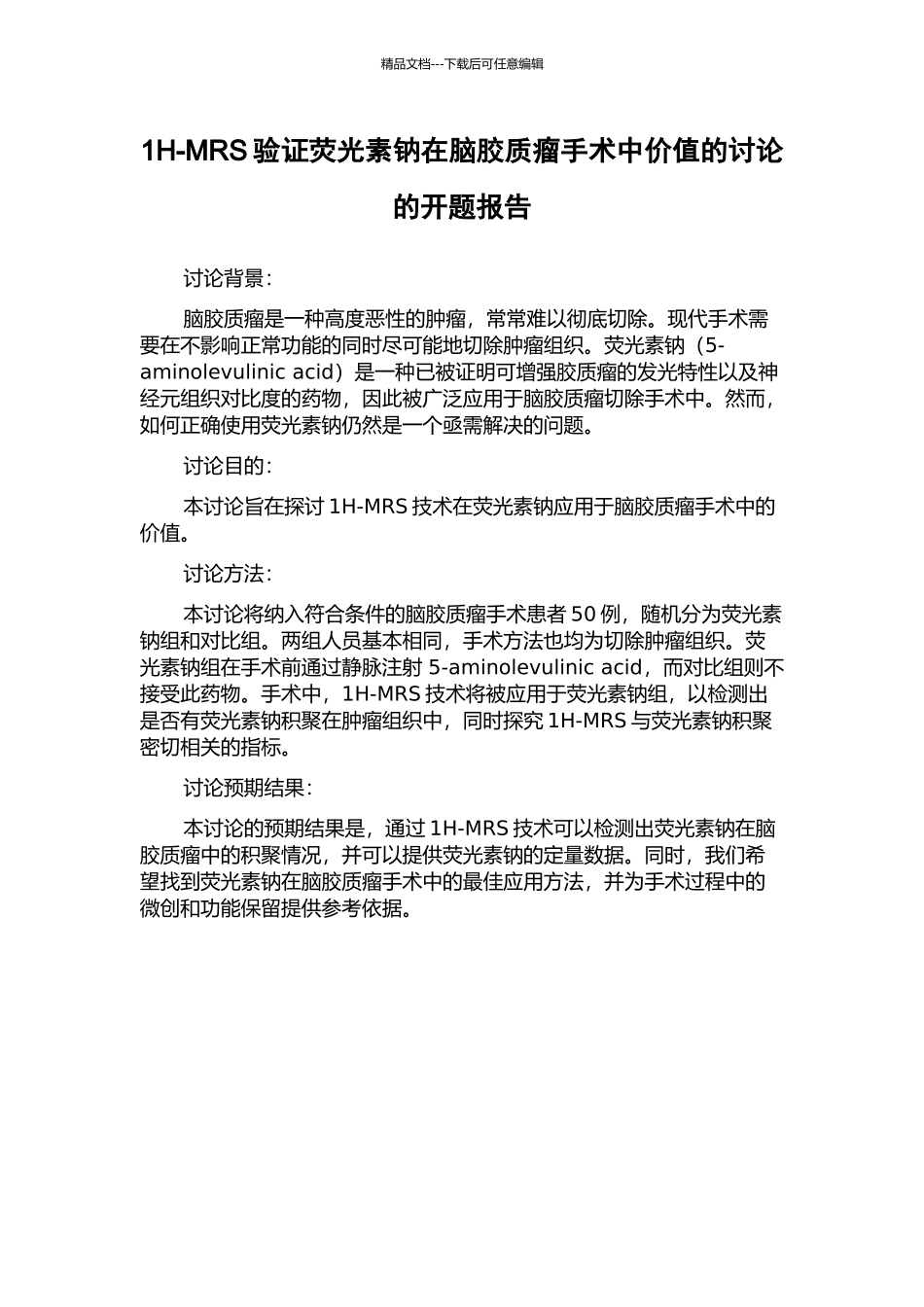 精品文档---下载后可任意编辑

1H-MRS 验证荧光素钠在脑胶质瘤手术中价值的讨论的开题报告

讨论背景：

脑胶质瘤是一种高度恶性的肿瘤，常常难以彻底切除。现代手术需要在不影响正常功能的同时尽可能地切除肿瘤组织。荧光素钠（5-aminolevulinic acid）是一种已被证明可增强胶质瘤的发光特性以及神经元组织对比度的药物，因此被广泛应用于脑胶质瘤切除手术中。然而，如何正确使用荧光素钠仍然是一个亟需解决的问题。

讨论目的：

本讨论旨在探讨 1H-MRS 技术在荧光素钠应用于脑胶质瘤手术中的价值。

讨论方法：

本讨论将纳入符合条件的脑胶质瘤手术患者 50 例，随机分为荧光素钠组和对比组。两组人员基本相同，手术方法也均为切除肿瘤组织。荧光素钠组在手术前通过静脉注射 5-aminolevulinic acid，而对比组则不接受此药物。手术中，1H-MRS 技术将被应用于荧光素钠组，以检测出是否有荧光素钠积聚在肿瘤组织中，同时探究 1H-MRS 与荧光素钠积聚密切相关的指标。

讨论预期结果：

本讨论的预期结果是，通过 1H-MRS 技术可以检测出荧光素钠在脑胶质瘤中的积聚情况，并可以提供荧光素钠的定量数据。同时，我们希望找到荧光素钠在脑胶质瘤手术中的最佳应用方法，并为手术过程中的微创和功能保留提供参考依据。